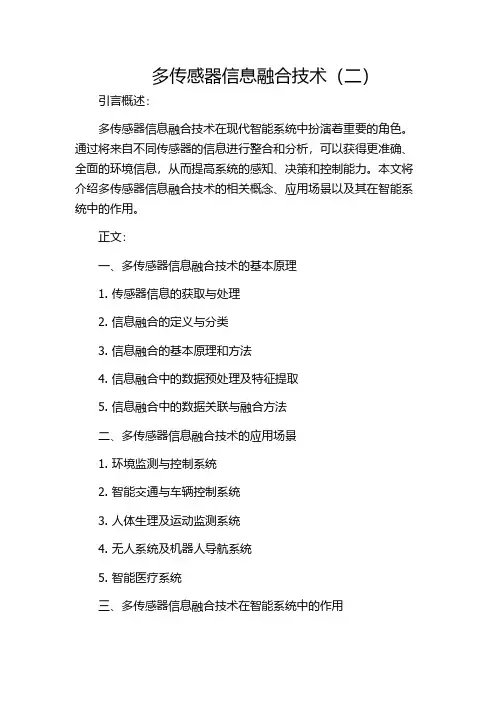 多传感器信息融合技术（二）

引言概述：

多传感器信息融合技术在现代智能系统中扮演着重要的角色。通过将来自不同传感器的信息进行整合和分析，可以获得更准确、全面的环境信息，从而提高系统的感知、决策和控制能力。本文将介绍多传感器信息融合技术的相关概念、应用场景以及其在智能系统中的作用。

正文：

一、多传感器信息融合技术的基本原理

1. 传感器信息的获取与处理

2. 信息融合的定义与分类

3. 信息融合的基本原理和方法

4. 信息融合中的数据预处理及特征提取

5. 信息融合中的数据关联与融合方法

二、多传感器信息融合技术的应用场景

1. 环境监测与控制系统

2. 智能交通与车辆控制系统

3. 人体生理及运动监测系统

4. 无人系统及机器人导航系统

5. 智能医疗系统

三、多传感器信息融合技术在智能系统中的作用